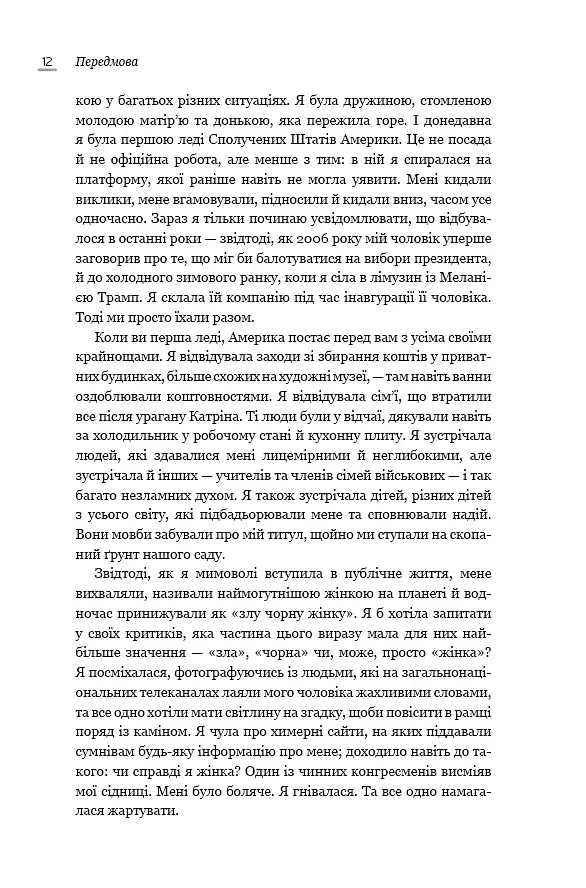 12 Передмова

кою у багатьох різних ситуаціях. Я була дружиною, стомленою молодою матір'ю та донькою, яка пережила горе. І донедавна я була першою леді Сполучених Штатів Америки. Це не посада й не офіційна робота, але менше з тим: в ній я спиралася на платформу, якої раніше навіть не могла уявити. Мені кидали виклики, мене вгамовували, підносили й кидали вниз, часом усе одночасно. Зараз я тільки починаю усвідомлювати, що відбувалося в останні роки — звідтоді, як 2006 року мій чоловік уперше заговорив про те, що міг би балотуватися на вибори президента, й до холодного зимового ранку, коли я сіла в лімузин із Меланією Трамп. Я склала їй компанію під час інавгурації її чоловіка. Тоді ми просто їхали разом.

Коли ви перша леді, Америка постає перед вам з усіма своїми крайнощами. Я відвідувала заходи зі збирання коштів у приватних будинках, більше схожих на художні музеї, — там навіть ванни оздоблювали коштовностями. Я відвідувала сім'ї, що втратили все після урагану Катріна. Ті люди були у відчаї, дякували навіть за холодильник у робочому стані й кухонну плиту. Я зустрічала людей, які здавалися мені лицемірними й неглибокими, але зустрічала й інших — учителів та членів сімей військових — і так багато незламних духом. Я також зустрічала дітей, різних дітей з усього світу, які підбадьорювали мене та сповнювали надій. Вони мовби забували про мій титул, щойно ми ступали на скопаний ґрунт нашого саду.

Звідтоді, як я мимоволі вступила в публічне життя, мене вихваляли, називали наймогутнішою жінкою на планеті й водночас принижували як «злу чорну жінку». Я б хотіла запитати у своїх критиків, яка частина цього виразу мала для них найбільше значення — «зла», «чорна» чи, може, просто «жінка»? Я посміхалася, фотографуючись із людьми, які на загальнонаціональних телеканалах лаяли мого чоловіка жахливими словами, та все одно хотіли мати світлину на згадку, щоби повісити в рамці поряд із каміном. Я чула про химерні сайти, на яких піддавали сумнівам будь-яку інформацію про мене; доходило навіть до такого: чи справді я жінка? Один із чинних конгресменів висміяв мої сідниці. Мені було боляче. Я гнівалася. Та все одно намагалася жартувати.